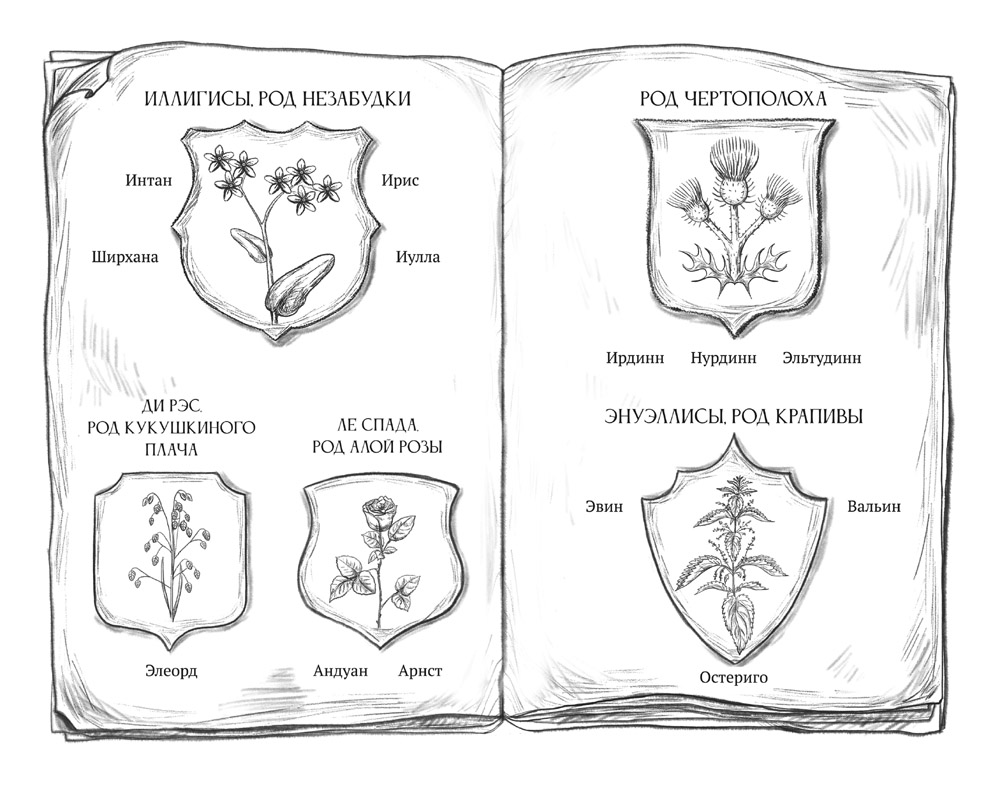 ИЛЛИГИСЫ, РОД НЕЗАБУДКИ

Интан

Ирис

Ширхана

Иулла

ДИ РЭС.
РОД КУКУШКИНОГО
ПЛАЧА

Элеорд

ЛЕ СПАДА.
РОД АЛОЙ РОЗЫ

Андуан

Арнст

РОД ЧЕРТОПОЛОХА

Ирдинн

Нурдинн

Эльтудинн

ЭНУЭЛЛИСЫ, РОД КРАПИВЫ

Эвин

Вальин

Остериго